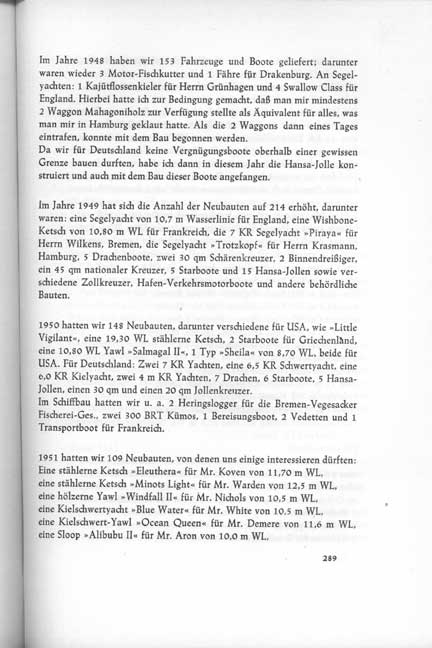 Im Jahre 1948 haben wir 153 Fahrzeuge und Boote geliefert; darunter waren wieder 3 Motor-Fischkutter und 1 Fähre für Drakenburg. An Segelyachten: 1 Kajütflossenkieler für Herrn Grünhagen und 4 Swallow Class für England. Hierbei hatte ich zur Bedingung gemacht, daß man mir mindestens 2 Waggon Mahagoniholz zur Verfügung stellte als Äquivalent für alles, was man mir in Hamburg geklaut hatte. Als die 2 Waggons dann eines Tages eintrafen, konnte mit dem Bau begonnen werden.
Da wir für Deutschland keine Vergnügungsboote oberhalb einer gewissen Grenze bauen durften, habe ich dann in diesem Jahr die Hansa-Jolle konstruiert und auch mit dem Bau dieser Boote angefangen.

Im Jahre 1949 hat sich die Anzahl der Neubauten auf 214 erhöht, darunter waren: eine Segelyacht von 10,7 m Wasserlinie für England, eine Wishbone-Ketsch von 10,80 m WL für Frankreich, die 7 KR Segelyacht »Piraya« für Herrn Wilkens, Bremen, die Segelyacht »Trotzkopf« für Herrn Krasmann, Hamburg, 5 Drachenboote, zwei 30 qm Schärenkreuzer, 2 Binnendreißiger, ein 45 qm nationaler Kreuzer, 5 Starboote und 15 Hansa-Jollen sowie verschiedene Zollkreuzer, Hafen-Verkehrsmotorboote und andere behördliche Bauten.

1950 hatten wir 148 Neubauten, darunter verschiedene für USA, wie »Little Vigilant«, eine 19,30 WL stählerne Ketsch, 2 Starboote für Griechenland, eine 10,80 WL Yawl »Salmagal II«, 1 Typ »Sheila« von 8,70 WL, beide für USA. Für Deutschland: Zwei 7 KR Yachten, eine 6,5 KR Schwertyacht, eine 6,0 KR Kielyacht, zwei 4 m KR Yachten, 7 Drachen, 6 Starboote, 5 Hansa-Jollen, einen 30 qm und einen 20 qm Jollenkreuzer.
Im Schiffbau hatten wir u. a. 2 Heringslogger für die Bremen-Vegesacker Fischerei-Ges., zwei 300 BRT Kümos, 1 Bereisungsboot, 2 Vedetten und 1 Transportboot für Frankreich.

1951 hatten wir 109 Neubauten, von denen uns einige interessieren dürften:
Eine stählerne Ketsch »Eleuthera« für Mr. Koven von 11,70 m WL,
eine stählerne Ketsch »Minots Light« für Mr. Warden von 12,5 m WL,
eine hölzerne Yawl »Windfall II« für Mr. Nichols von 10,5 m WL,
eine Kielschwertyacht »Blue Water« für Mr. White von 10,5 m WL,
eine Kielschwert-Yawl »Ocean Queen« für Mr. Demere von 11,6 m WL,
eine Sloop »Alibubu II« für Mr. Aron von 10,0 m WL.

289